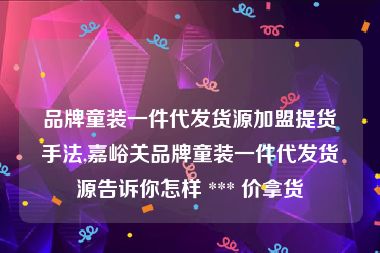 品牌童装一件代发货源加盟提货手法,嘉峪关品牌童装一件代发货源告诉你怎样 *** 价拿货